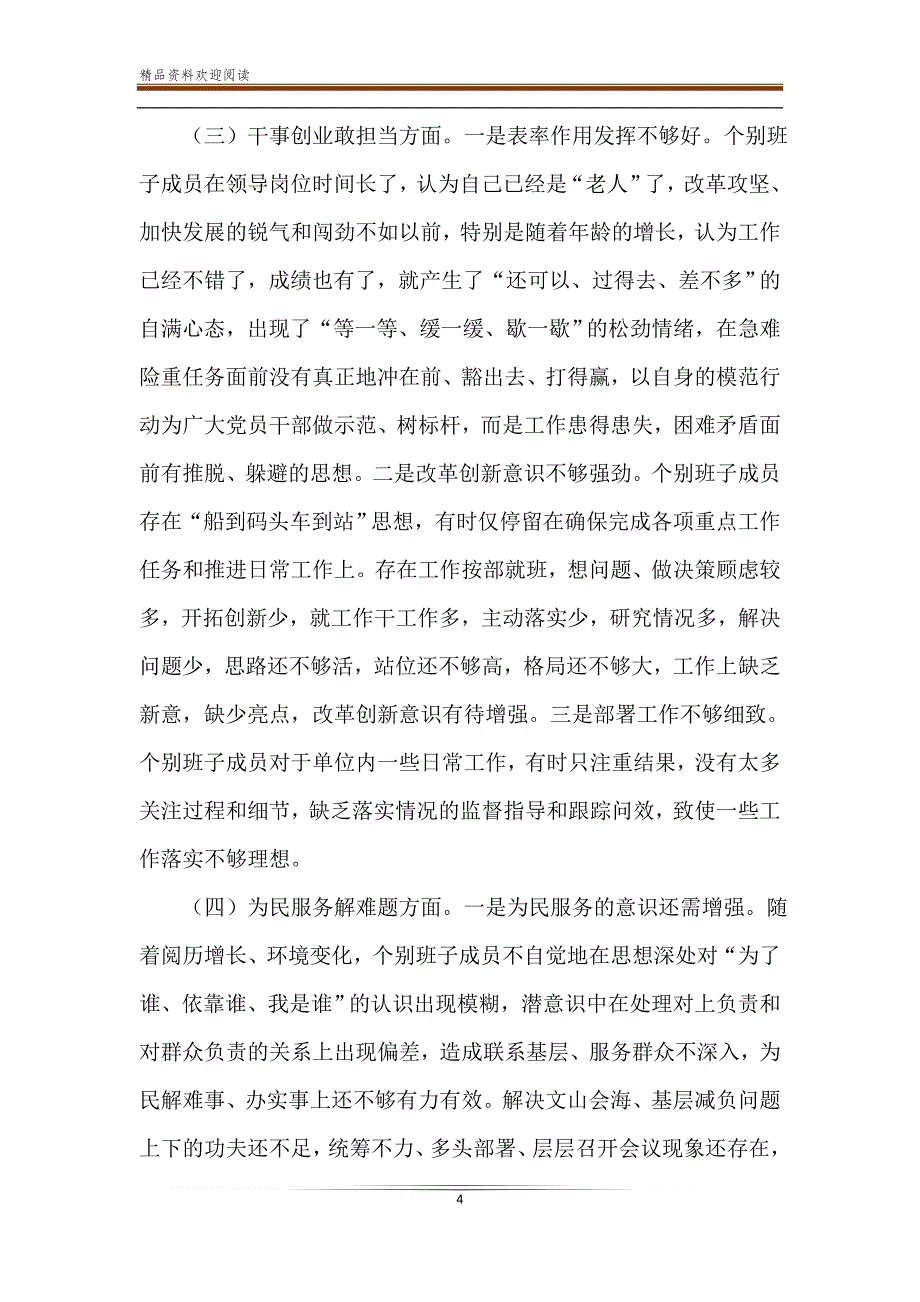 精品资料欢迎阅读

（三）干事创业敢担当方面。一是表率作用发挥不够好。个别班子成员在领导岗位时间长了，认为自己已经是“老人”了，改革攻坚、加快发展的锐气和闯劲不如以前，特别是随着年龄的增长，认为工作已经不错了，成绩也有了，就产生了“还可以、过得去、差不多”的自满心态，出现了“等一等、缓一缓、歇一歇”的松劲情绪，在急难险重任务面前没有真正地冲在前、豁出去、打得赢，以自身的模范行动为广大党员干部做示范、树标杆，而是工作患得患失，困难矛盾面前有推脱、躲避的思想。二是改革创新意识不够强劲。个别班子成员存在“船到码头车到站”思想，有时仅停留在确保完成各项重点工作任务和推进日常工作上。存在工作按部就班，想问题、做决策顾虑较多，开拓创新少，就工作干工作多，主动落实少，研究情况多，解决问题少，思路还不够活，站位还不够高，格局还不够大，工作上缺乏新意，缺少亮点，改革创新意识有待增强。三是部署工作不够细致。个别班子成员对于单位内一些日常工作，有时只注重结果，没有太多关注过程和细节，缺乏落实情况的监督指导和跟踪问效，致使一些工作落实不够理想。

（四）为民服务解难题方面。一是为民服务的意识还需增强。随着阅历增长、环境变化，个别班子成员不自觉地在思想深处对“为了谁、依靠谁、我是谁”的认识出现模糊，潜意识中在处理对上负责和对群众负责的关系上出现偏差，造成联系基层、服务群众不深入，为民解难事、办实事上还不够有力有效。解决文山会海、基层减负问题上下的功夫还不足，统筹不力、多头部署、层层召开会议现象还存在，

4